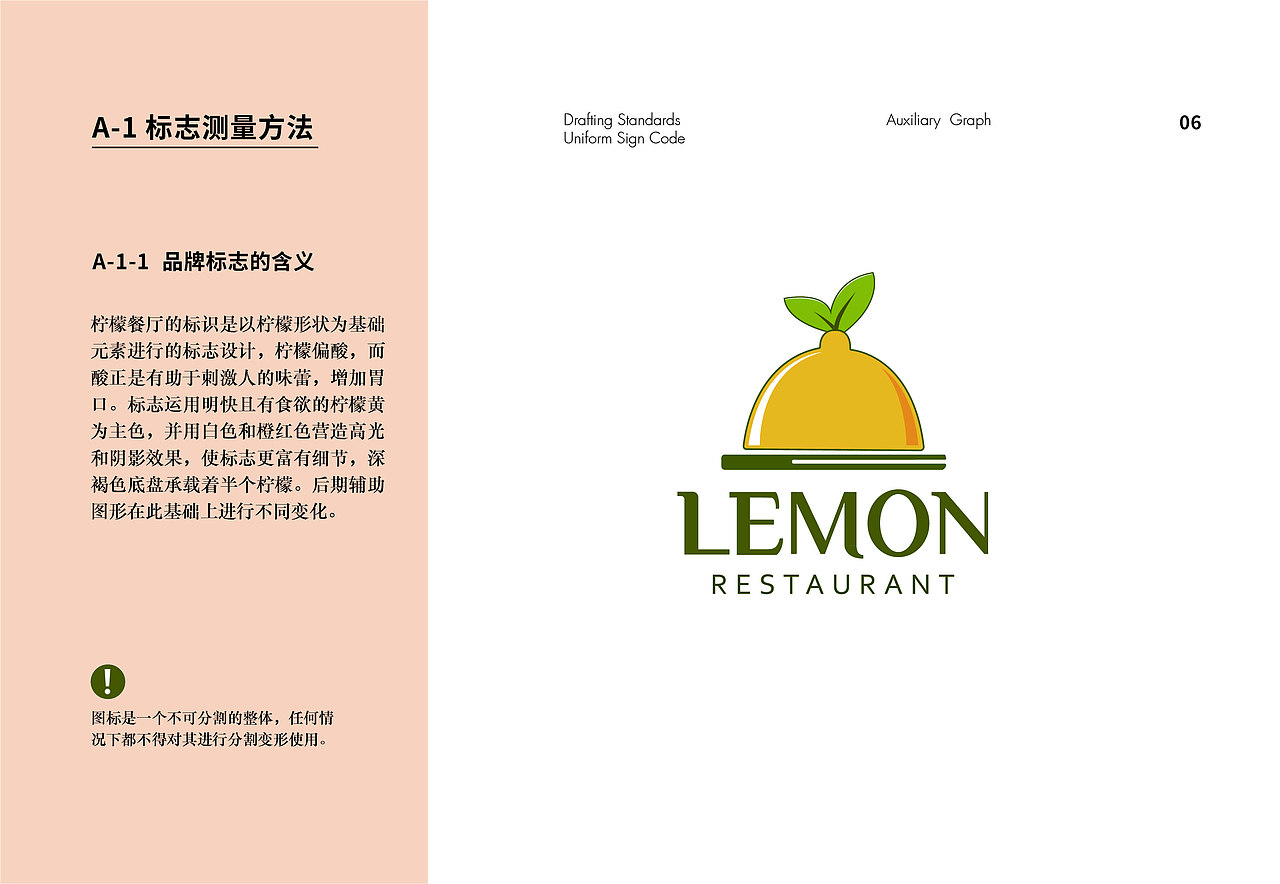 A-1 标志测量方法

A-1-1 品牌标志的含义

柠檬餐厅的标识是以柠檬形状为基础元素进行的标志设计，柠檬偏酸，而酸正是有助于刺激人的味蕾，增加胃口。标志运用明快且有食欲的柠檬黄为主色，并用白色和橙红色营造高光和阴影效果，使标志更富有细节，深褐色底盘承载着半个柠檬。后期辅助图形在此基础上进行不同变化。

!

图标是一个不可分割的整体，任何情况下都不得对其进行分割变形使用。

Drafting Standards
Uniform Sign Code

Auxiliary Graph

06

LEMON
RESTAURANT